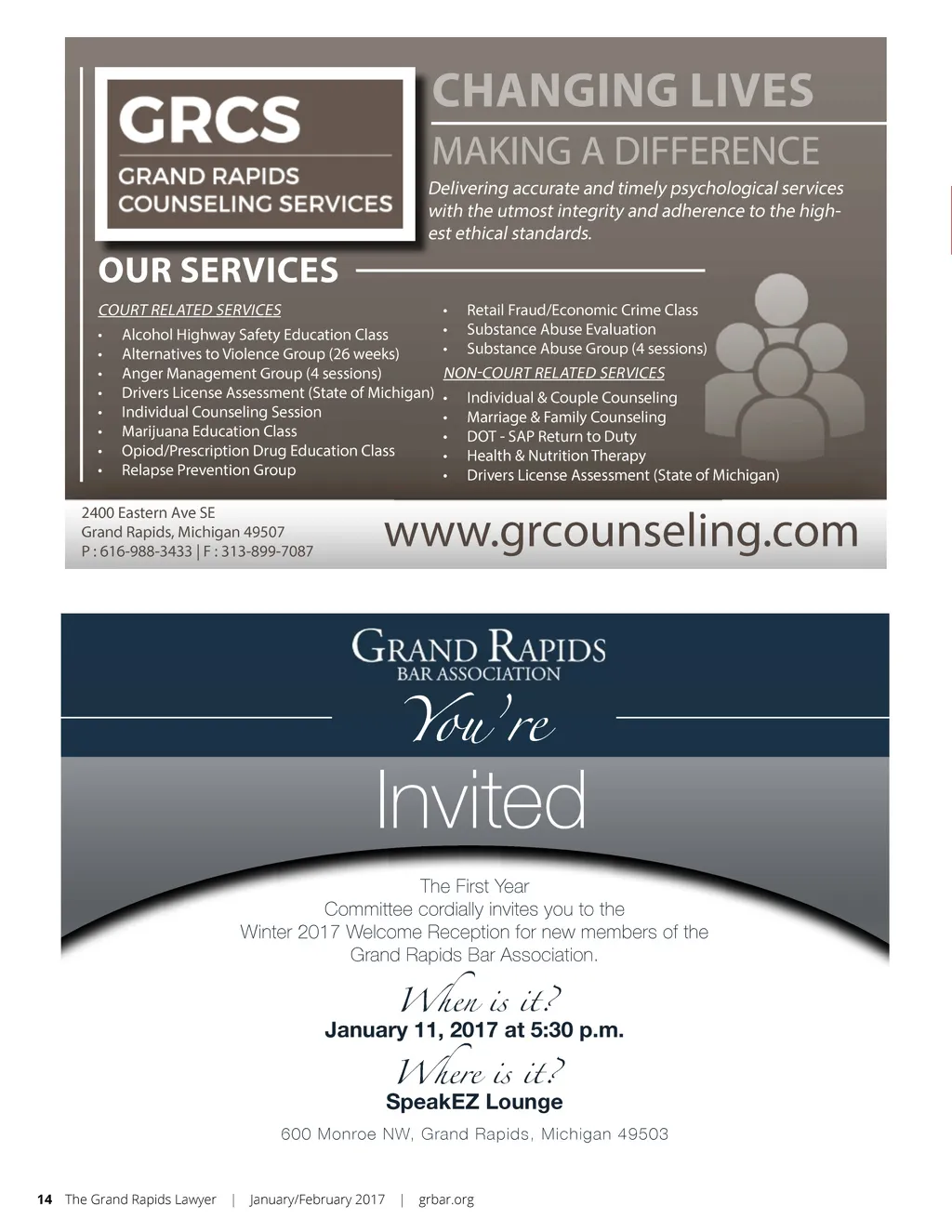 GRCS
GRAND RAPIDS COUNSELING SERVICES

CHANGING LIVES
MAKING A DIFFERENCE
Delivering accurate and timely psychological services with the utmost integrity and adherence to the highest ethical standards.

OUR SERVICES

COURT RELATED SERVICES
• Alcohol Highway Safety Education Class
• Alternatives to Violence Group (26 weeks)
• Anger Management Group (4 sessions)
• Drivers License Assessment (State of Michigan)
• Individual Counseling Session
• Marijuana Education Class
• Opiod/Prescription Drug Education Class
• Relapse Prevention Group
• Retail Fraud/Economic Crime Class
• Substance Abuse Evaluation
• Substance Abuse Group (4 sessions)

NON-COURT RELATED SERVICES
• Individual & Couple Counseling
• Marriage & Family Counseling
• DOT - SAP Return to Duty
• Health & Nutrition Therapy
• Drivers License Assessment (State of Michigan)

2400 Eastern Ave SE
Grand Rapids, Michigan 49507
P : 616-988-3433 | F : 313-899-7087

www.grcounseling.com

GRAND RAPIDS
BAR ASSOCIATION

You're
Invited

The First Year Committee cordially invites you to the Winter 2017 Welcome Reception for new members of the Grand Rapids Bar Association.

When is it?
January 11, 2017 at 5:30 p.m.

Where is it?
SpeakEZ Lounge
600 Monroe NW, Grand Rapids, Michigan 49503

14 The Grand Rapids Lawyer | January/February 2017 | grbar.org